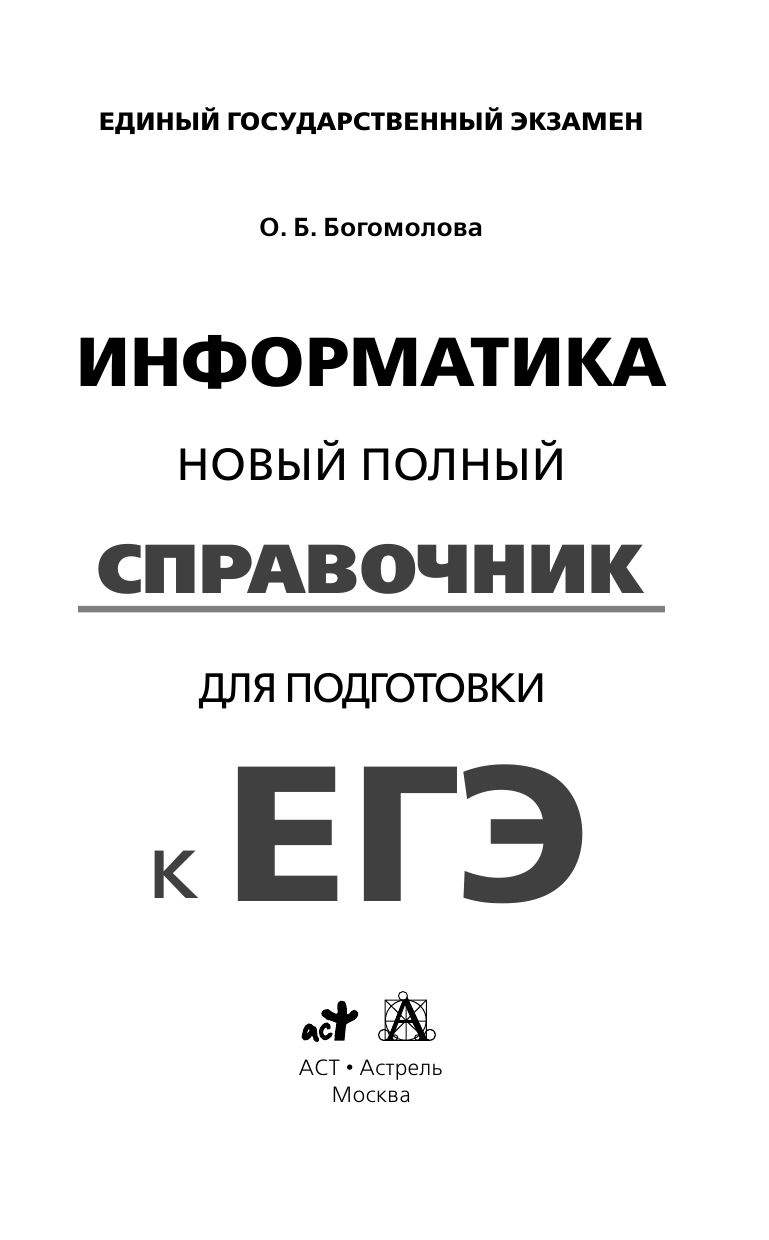 ЕДИНЫЙ ГОСУДАРСТВЕННЫЙ ЭКЗАМЕН

О. Б. Богомолова

ИНФОРМАТИКА

НОВЫЙ ПОЛНЫЙ

СПРАВОЧНИК

ДЛЯ ПОДГОТОВКИ

К ЕГЭ

аст

АСТ • Астрель
Москва